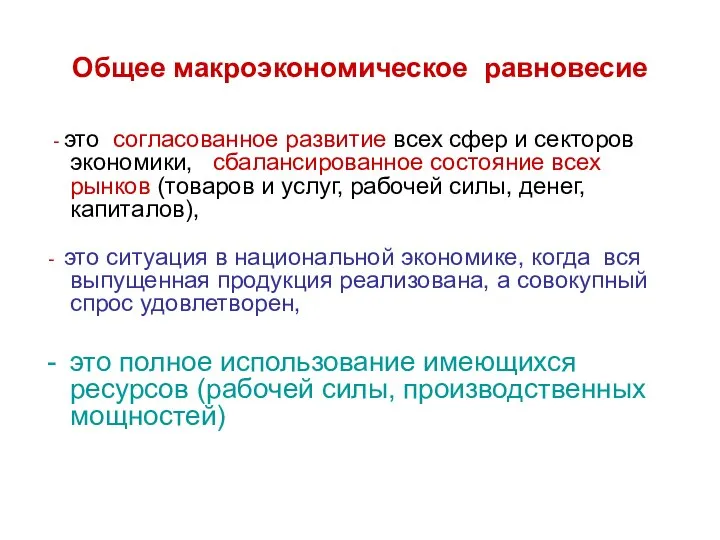 Общее макроэкономическое равновесие

- это согласованное развитие всех сфер и секторов экономики, сбалансированное состояние всех рынков (товаров и услуг, рабочей силы, денег, капиталов),

- это ситуация в национальной экономике, когда вся выпущенная продукция реализована, а совокупный спрос удовлетворен,

- это полное использование имеющихся ресурсов (рабочей силы, производственных мощностей)